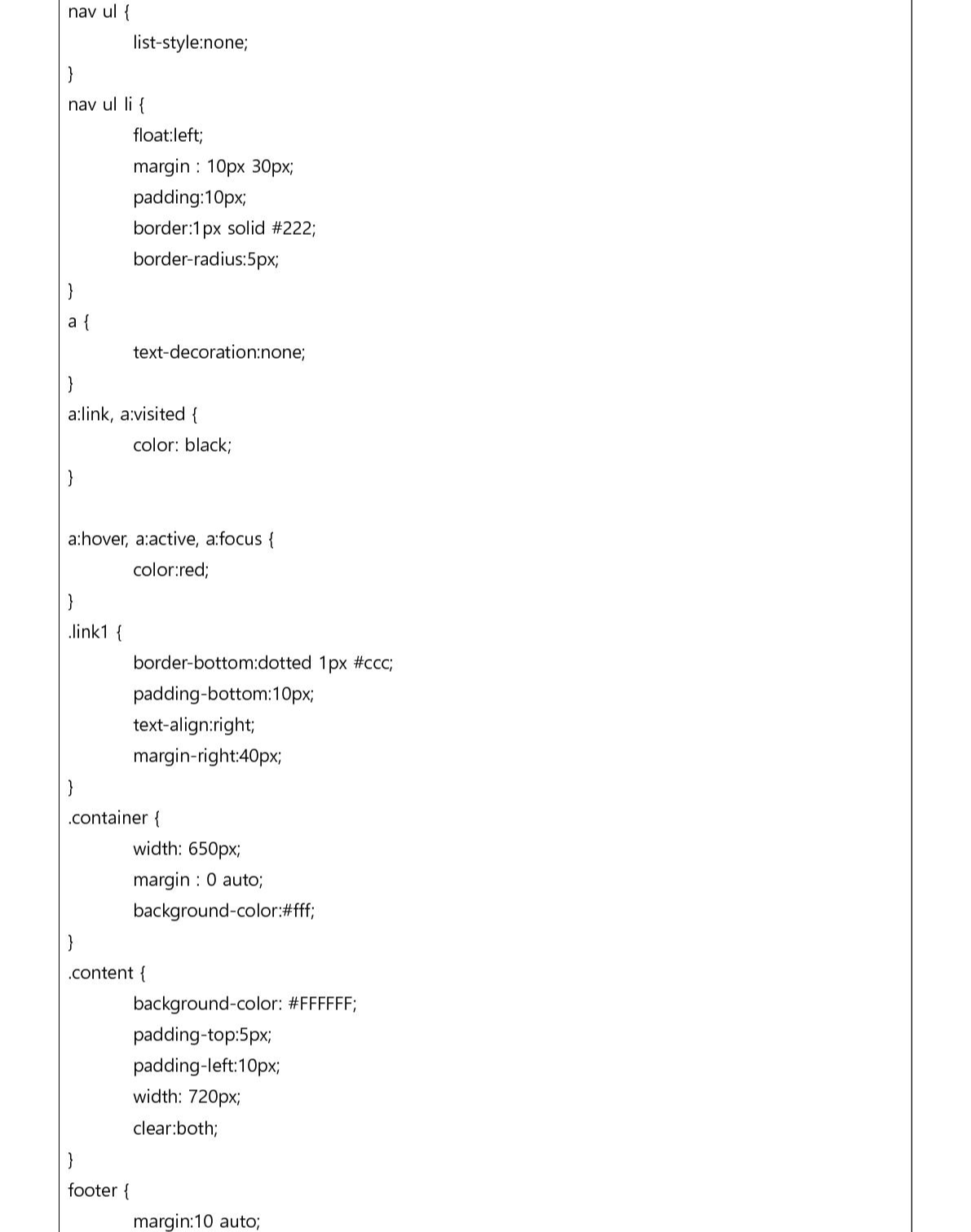 nav ul {
list-style:none;
}
nav ul li {
float:left;
margin : 10px 30px;
padding:10px;
border:1px solid #222;
border-radius:5px;
}
a {
text-decoration:none;
}
a:link, a:visited {
color: black;
}

a:hover, a:active, a:focus {
color:red;
}
.link1 {
border-bottom:dotted 1px #ccc;
padding-bottom:10px;
text-align:right;
margin-right:40px;
}
.container {
width: 650px;
margin : 0 auto;
background-color:#fff;
}
.content {
background-color: #FFFFFF;
padding-top:5px;
padding-left:10px;
width: 720px;
clear:both;
}
footer {
margin:10 auto;